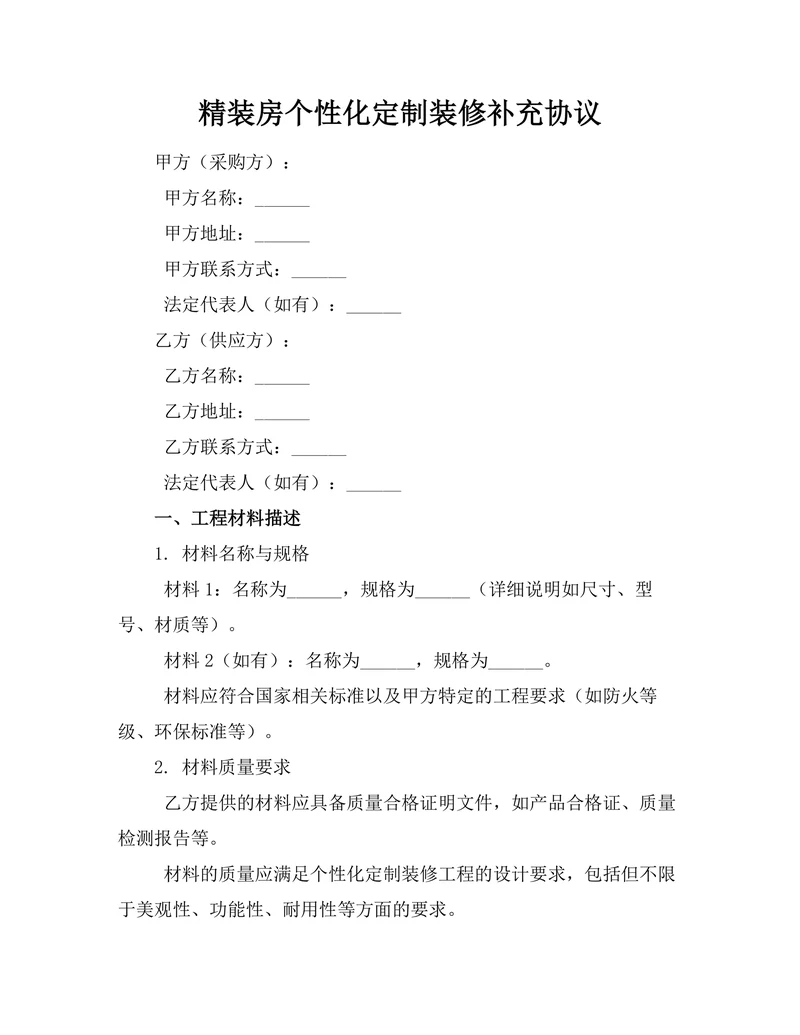 精装房个性化定制装修补充协议

甲方（采购方）：

甲方名称：______

甲方地址：______

甲方联系方式：______

法定代表人（如有）：______

乙方（供应方）：

乙方名称：______

乙方地址：______

乙方联系方式：______

法定代表人（如有）：______

一、工程材料描述

1. 材料名称与规格

材料 1：名称为______，规格为______（详细说明如尺寸、型号、材质等）。

材料 2（如有）：名称为______，规格为______。

材料应符合国家相关标准以及甲方特定的工程要求（如防火等级、环保标准等）。

2. 材料质量要求

乙方提供的材料应具备质量合格证明文件，如产品合格证、质量检测报告等。

材料的质量应满足个性化定制装修工程的设计要求，包括但不限于美观性、功能性、耐用性等方面的要求。